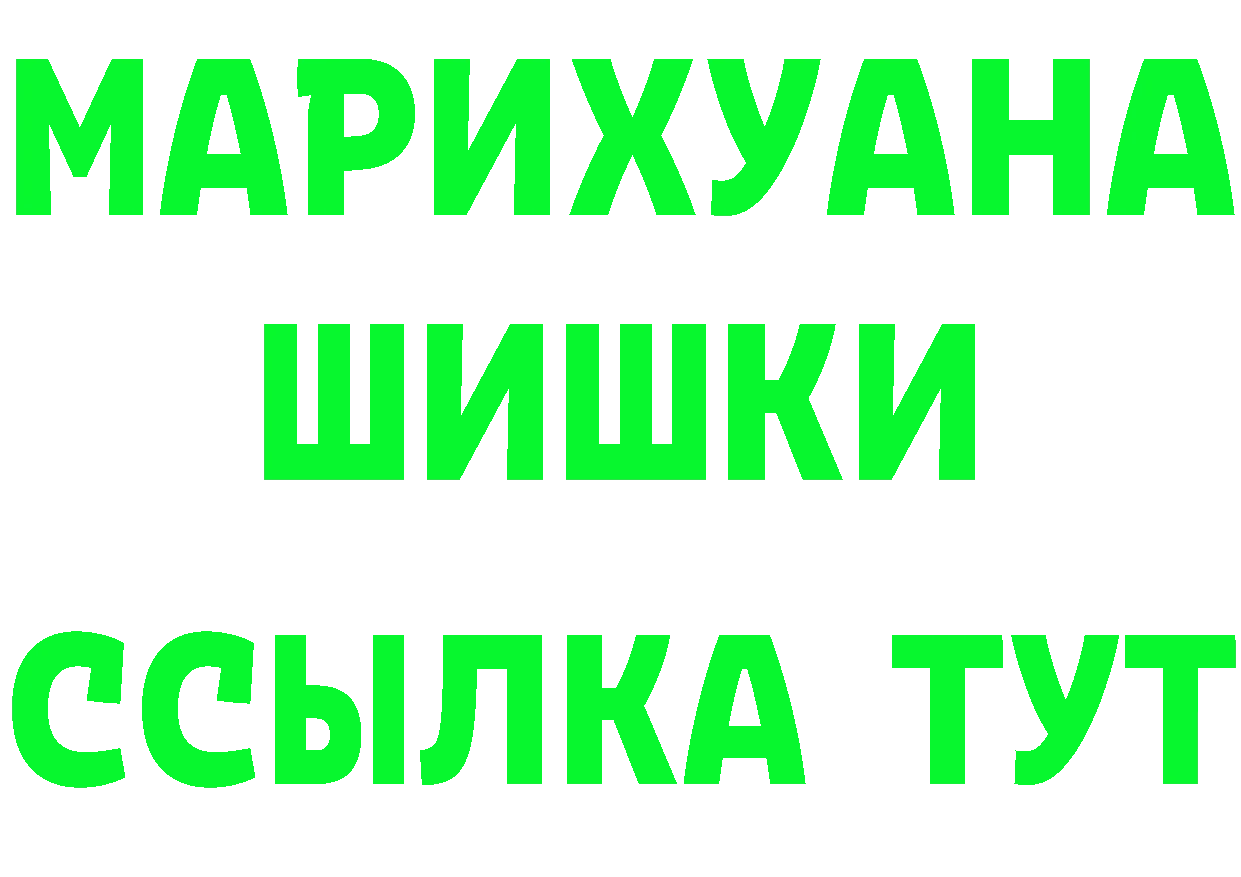 МАРИХУАНА
ШИШКИ
ССЫЛКА ТУТ